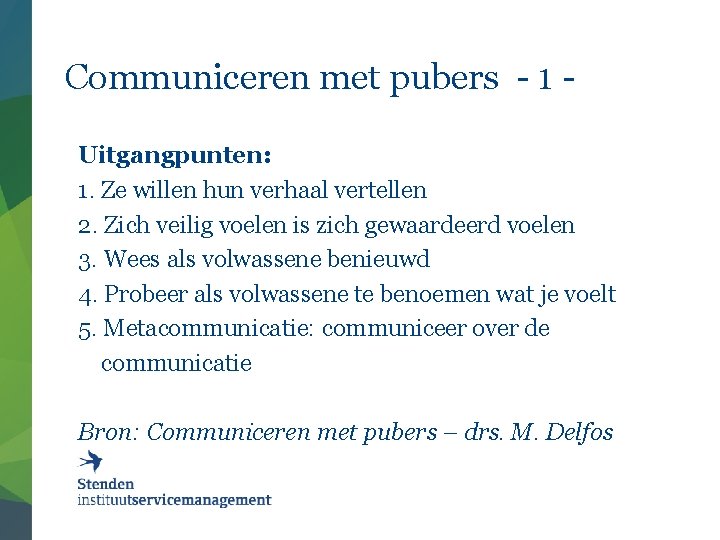 Communiceren met pubers - 1 -

Uitgangpunten:
1. Ze willen hun verhaal vertellen
2. Zich veilig voelen is zich gewaardeerd voelen
3. Wees als volwassene benieuwd
4. Probeer als volwassene te benoemen wat je voelt
5. Metacommunicatie: communiceer over de communicatie

Bron: Communiceren met pubers – drs. M. Delfos

Stenden
instituutservicemanagement